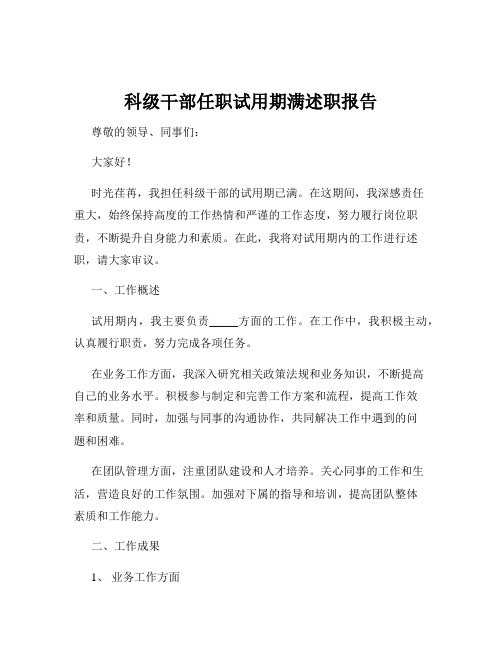 科级干部任职试用期满述职报告

尊敬的领导、同事们：

大家好！

时光荏苒，我担任科级干部的试用期已满。在这期间，我深感责任重大，始终保持高度的工作热情和严谨的工作态度，努力履行岗位职责，不断提升自身能力和素质。在此，我将对试用期内的工作进行述职，请大家审议。

一、工作概述

试用期内，我主要负责_____方面的工作。在工作中，我积极主动，认真履行职责，努力完成各项任务。

在业务工作方面，我深入研究相关政策法规和业务知识，不断提高自己的业务水平。积极参与制定和完善工作方案和流程，提高工作效率和质量。同时，加强与同事的沟通协作，共同解决工作中遇到的问题和困难。

在团队管理方面，注重团队建设和人才培养。关心同事的工作和生活，营造良好的工作氛围。加强对下属的指导和培训，提高团队整体素质和工作能力。

二、工作成果

1、 业务工作方面